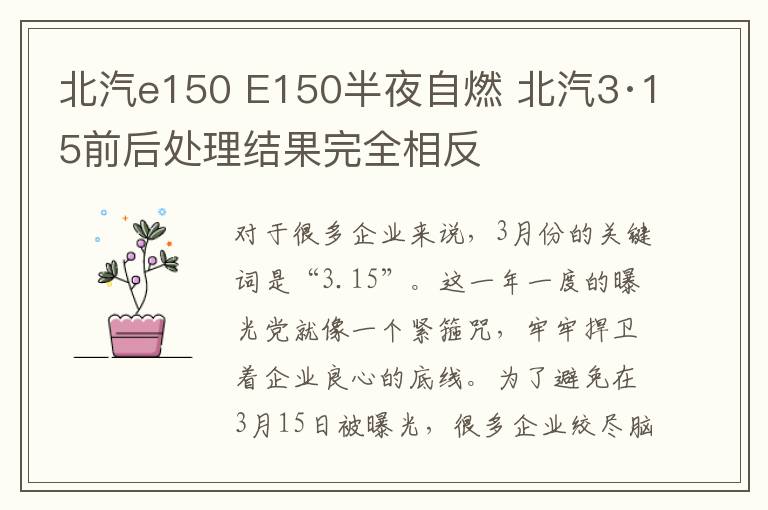 北汽e150 E150半夜自燃 北汽3·15前后处理结果完全相反

对于很多企业来说，3月份的关键词是“3.15”。这一年一度的曝光党就像一个紧箍咒，牢牢捍卫着企业良心的底线。为了避免在3月15日被曝光，很多企业绞尽脑